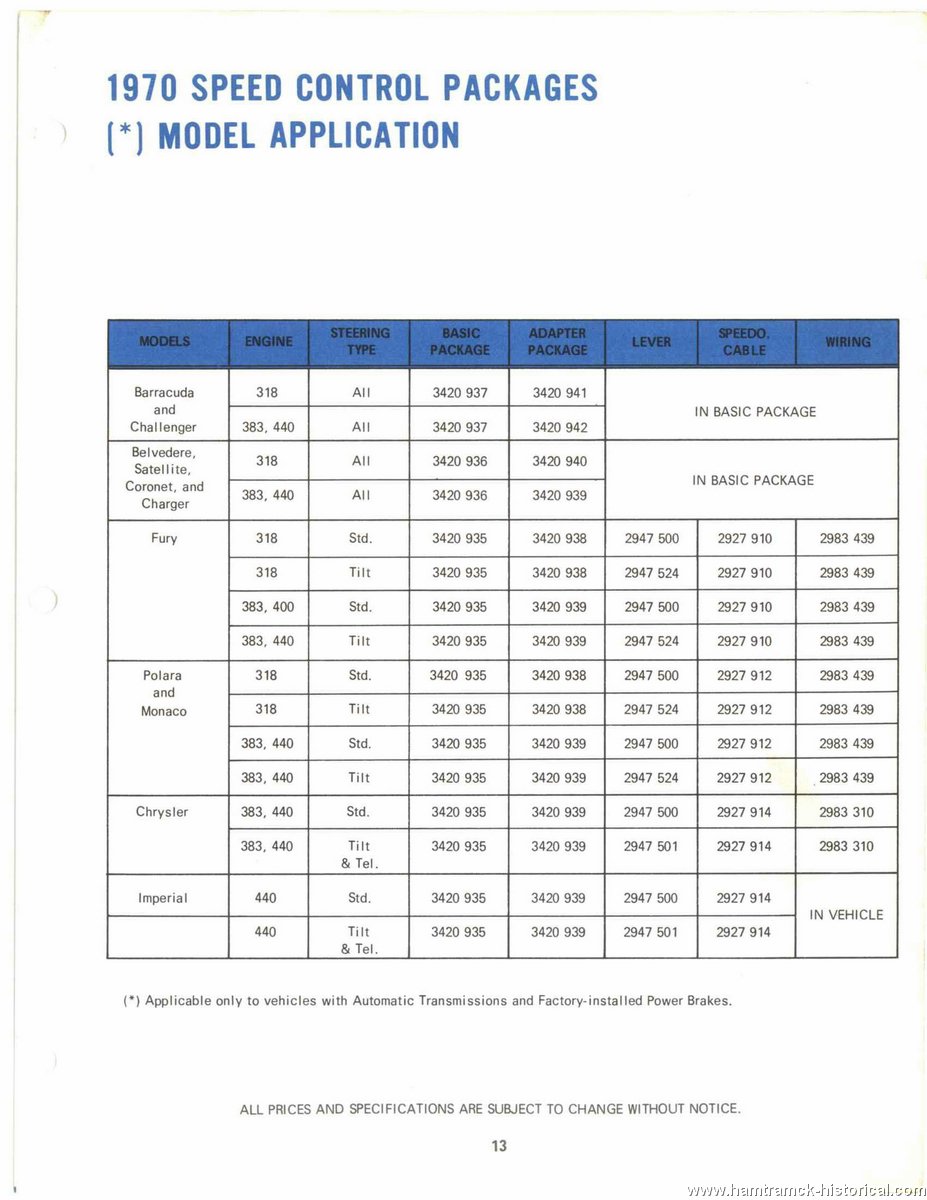 1970 SPEED CONTROL PACKAGES
(*) MODEL APPLICATION

| MODELS | ENGINE | STEERING TYPE | BASIC PACKAGE | ADAPTER PACKAGE | LEVER | SPEEDO. CABLE | WIRING |
|---|---|---|---|---|---|---|---|
| Barracuda and Challenger | 318 | All | 3420 937 | 3420 941 | IN BASIC PACKAGE | | |
| | 383, 440 | All | 3420 937 | 3420 942 | | | |
| Belvedere, Satellite, Coronet, and Charger | 318 | All | 3420 936 | 3420 940 | IN BASIC PACKAGE | | |
| | 383, 440 | All | 3420 936 | 3420 939 | | | |
| Fury | 318 | Std. | 3420 935 | 3420 938 | 2947 500 | 2927 910 | 2983 439 |
| | 318 | Tilt | 3420 935 | 3420 938 | 2947 524 | 2927 910 | 2983 439 |
| | 383, 400 | Std. | 3420 935 | 3420 939 | 2947 500 | 2927 910 | 2983 439 |
| | 383, 440 | Tilt | 3420 935 | 3420 939 | 2947 524 | 2927 910 | 2983 439 |
| Polara and Monaco | 318 | Std. | 3420 935 | 3420 938 | 2947 500 | 2927 912 | 2983 439 |
| | 318 | Tilt | 3420 935 | 3420 938 | 2947 524 | 2927 912 | 2983 439 |
| | 383, 440 | Std. | 3420 935 | 3420 939 | 2947 500 | 2927 912 | 2983 439 |
| | 383, 440 | Tilt | 3420 935 | 3420 939 | 2947 524 | 2927 912 | 2983 439 |
| Chrysler | 383, 440 | Std. | 3420 935 | 3420 939 | 2947 500 | 2927 914 | 2983 310 |
| | 383, 440 | Tilt & Tel. | 3420 935 | 3420 939 | 2947 501 | 2927 914 | 2983 310 |
| Imperial | 440 | Std. | 3420 935 | 3420 939 | 2947 500 | 2927 914 | IN VEHICLE |
| | 440 | Tilt & Tel. | 3420 935 | 3420 939 | 2947 501 | 2927 914 | |

(*) Applicable only to vehicles with Automatic Transmissions and Factory-installed Power Brakes.

ALL PRICES AND SPECIFICATIONS ARE SUBJECT TO CHANGE WITHOUT NOTICE.

13

www.hamtramck-historical.com